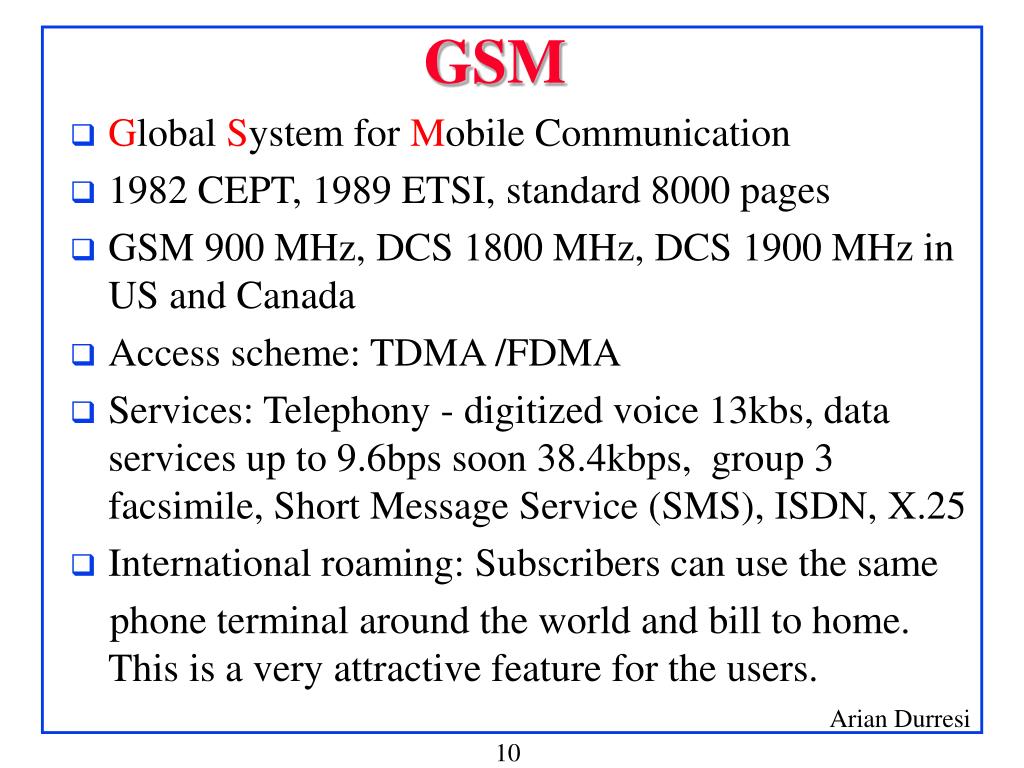 GSM

❑ Global System for Mobile Communication
❑ 1982 CEPT, 1989 ETSI, standard 8000 pages
❑ GSM 900 MHz, DCS 1800 MHz, DCS 1900 MHz in US and Canada
❑ Access scheme: TDMA /FDMA
❑ Services: Telephony - digitized voice 13kbs, data services up to 9.6bps soon 38.4kbps, group 3 facsimile, Short Message Service (SMS), ISDN, X.25
❑ International roaming: Subscribers can use the same phone terminal around the world and bill to home. This is a very attractive feature for the users.

Arian Durresi

10